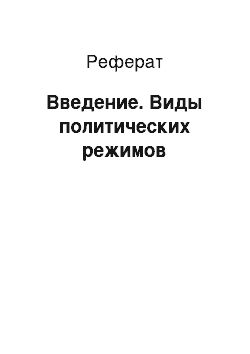 Реферат

Введение. Виды политических режимов